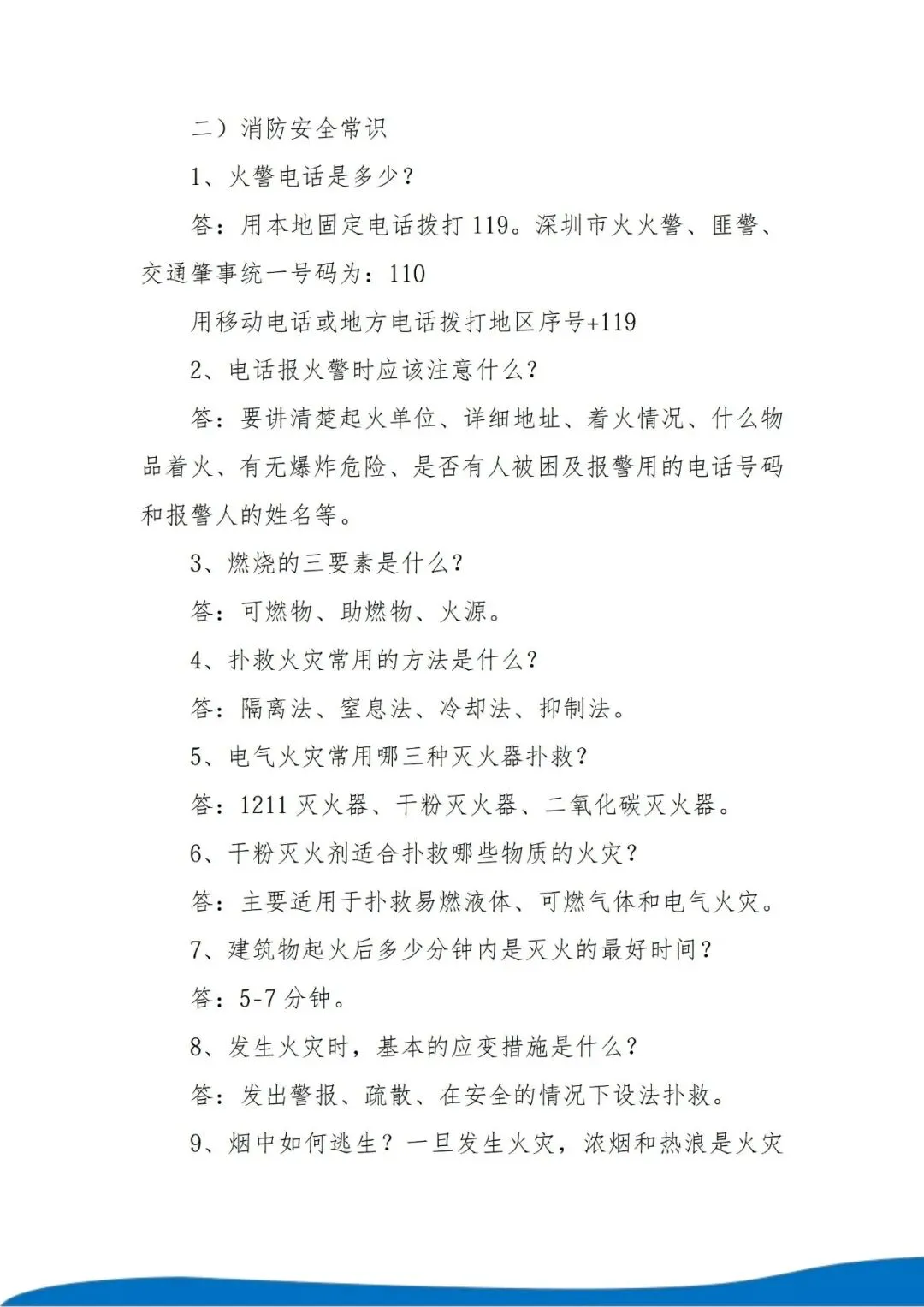 二）消防安全常识

1、火警电话是多少？

答：用本地固定电话拨打 119。深圳市火火警、匪警、交通肇事统一号码为：110

用移动电话或地方电话拨打地区序号+119

2、电话报火警时应该注意什么？

答：要讲清楚起火单位、详细地址、着火情况、什么物品着火、有无爆炸危险、是否有人被困及报警用的电话号码和报警人的姓名等。

3、燃烧的三要素是什么？

答：可燃物、助燃物、火源。

4、扑救火灾常用的方法是什么？

答：隔离法、窒息法、冷却法、抑制法。

5、电气火灾常用哪三种灭火器扑救？

答：1211 灭火器、干粉灭火器、二氧化碳灭火器。

6、干粉灭火剂适合扑救哪些物质的火灾？

答：主要适用于扑救易燃液体、可燃气体和电气火灾。

7、建筑物起火后多少分钟内是灭火的最好时间？

答：5-7 分钟。

8、发生火灾时，基本的应变措施是什么？

答：发出警报、疏散、在安全的情况下设法扑救。

9、烟中如何逃生？一旦发生火灾，浓烟和热浪是火灾